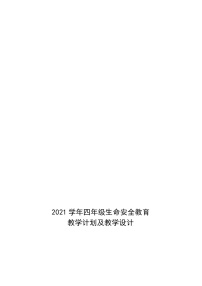 2021 学年四年级生命安全教育
教学计划及教学设计